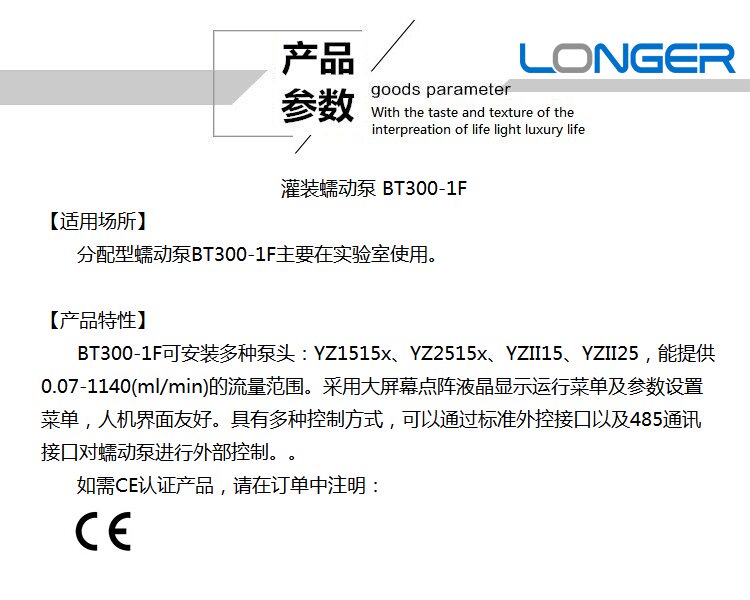 产品
参数
goods parameter
With the taste and texture of the
interpreation of life light luxury life

LONGER

灌装蠕动泵 BT300-1F

【适用场所】

分配型蠕动泵BT300-1F主要在实验室使用。

【产品特性】

BT300-1F可安装多种泵头：YZ1515x、YZ2515x、YZII15、YZII25，能提供0.07-1140(ml/min)的流量范围。采用大屏幕点阵液晶显示运行菜单及参数设置菜单，人机界面友好。具有多种控制方式，可以通过标准外控接口以及485通讯接口对蠕动泵进行外部控制。。

如需CE认证产品，请在订单中注明：

CE